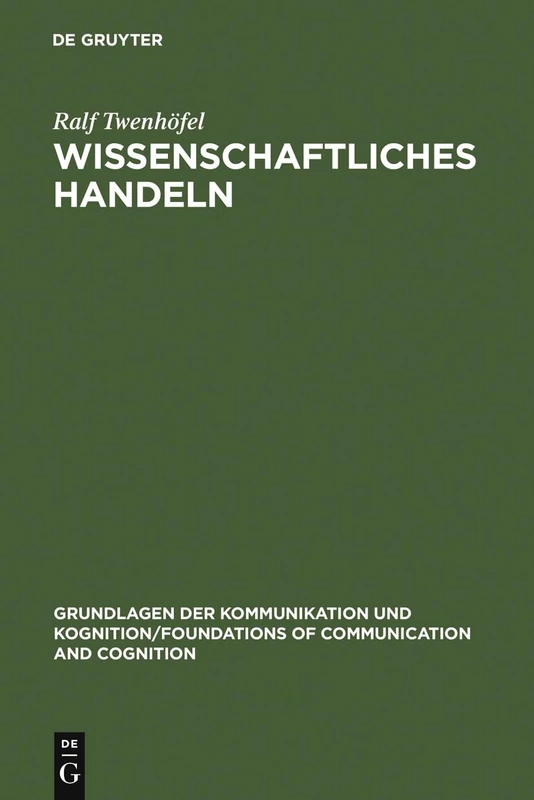 DE GRUYTER

Ralf Twenhöfel

WISSENSCHAFTLICHES HANDELN

GRUNDLAGEN DER KOMMUNIKATION UND KOGNITION/FOUNDATIONS OF COMMUNICATION AND COGNITION

DE
G